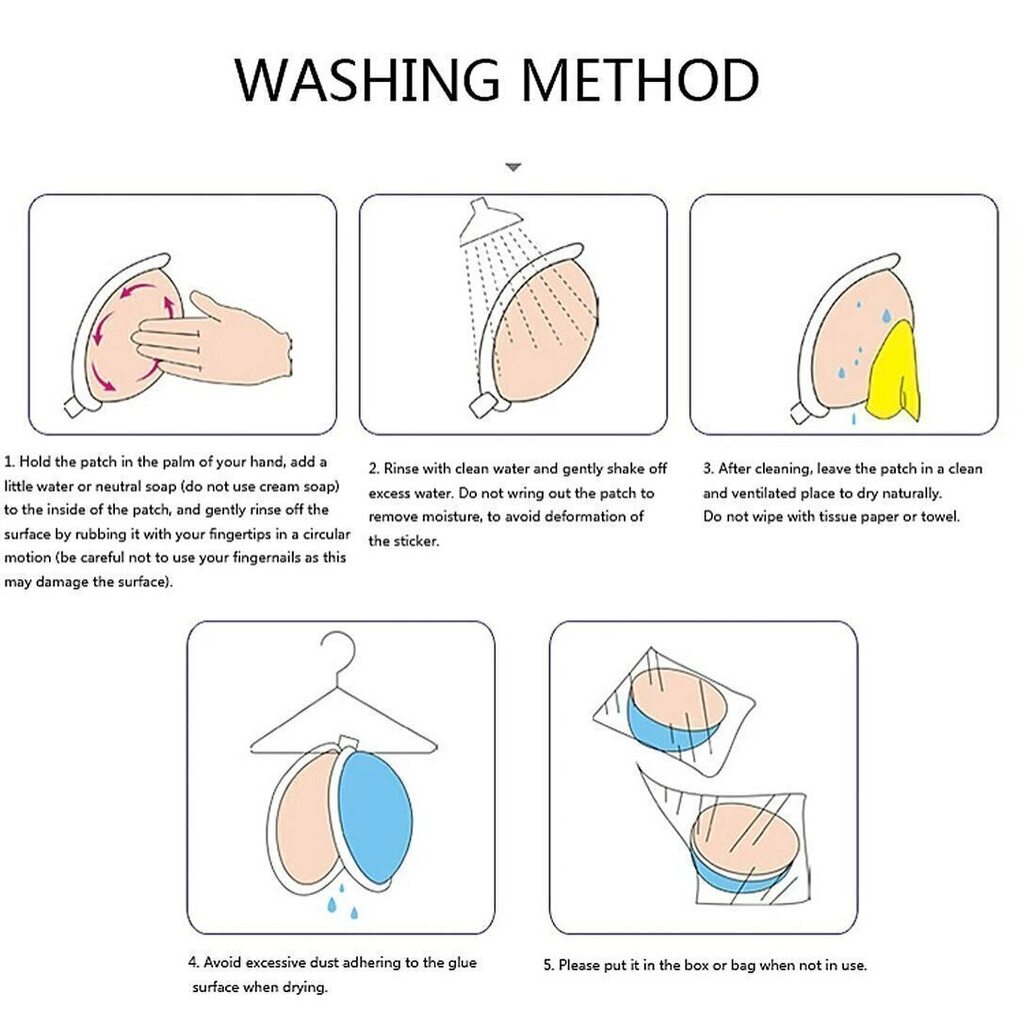 WASHING METHOD

1. Hold the patch in the palm of your hand, add a little water or neutral soap (do not use cream soap) to the inside of the patch, and gently rinse off the surface by rubbing it with your fingertips in a circular motion (be careful not to use your fingernails as this may damage the surface).

2. Rinse with clean water and gently shake off excess water. Do not wring out the patch to remove moisture, to avoid deformation of the sticker.

3. After cleaning, leave the patch in a clean and ventilated place to dry naturally. Do not wipe with tissue paper or towel.

4. Avoid excessive dust adhering to the glue surface when drying.

5. Please put it in the box or bag when not in use.